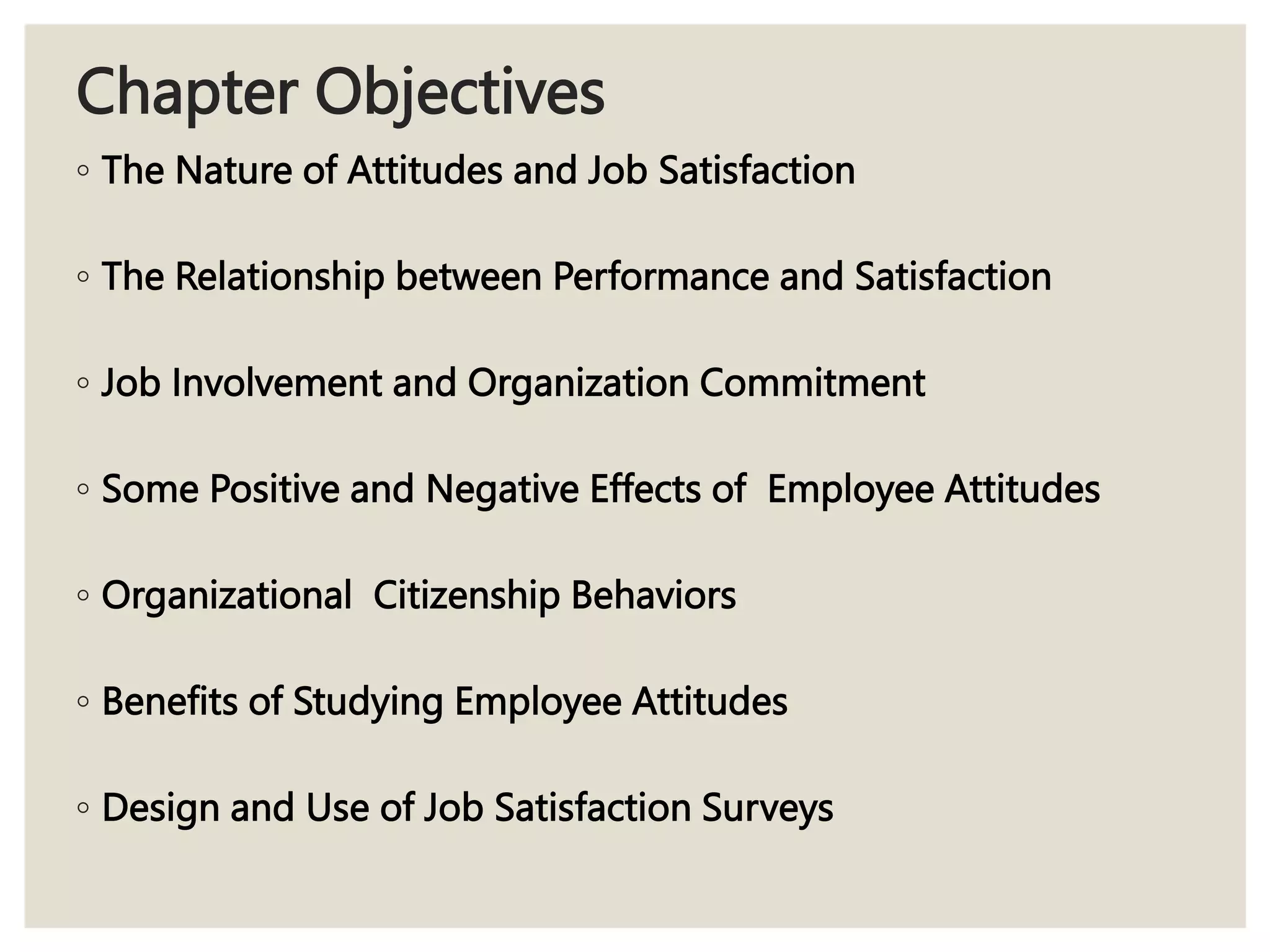 Chapter Objectives

◦ The Nature of Attitudes and Job Satisfaction

◦ The Relationship between Performance and Satisfaction

◦ Job Involvement and Organization Commitment

◦ Some Positive and Negative Effects of Employee Attitudes

◦ Organizational Citizenship Behaviors

◦ Benefits of Studying Employee Attitudes

◦ Design and Use of Job Satisfaction Surveys